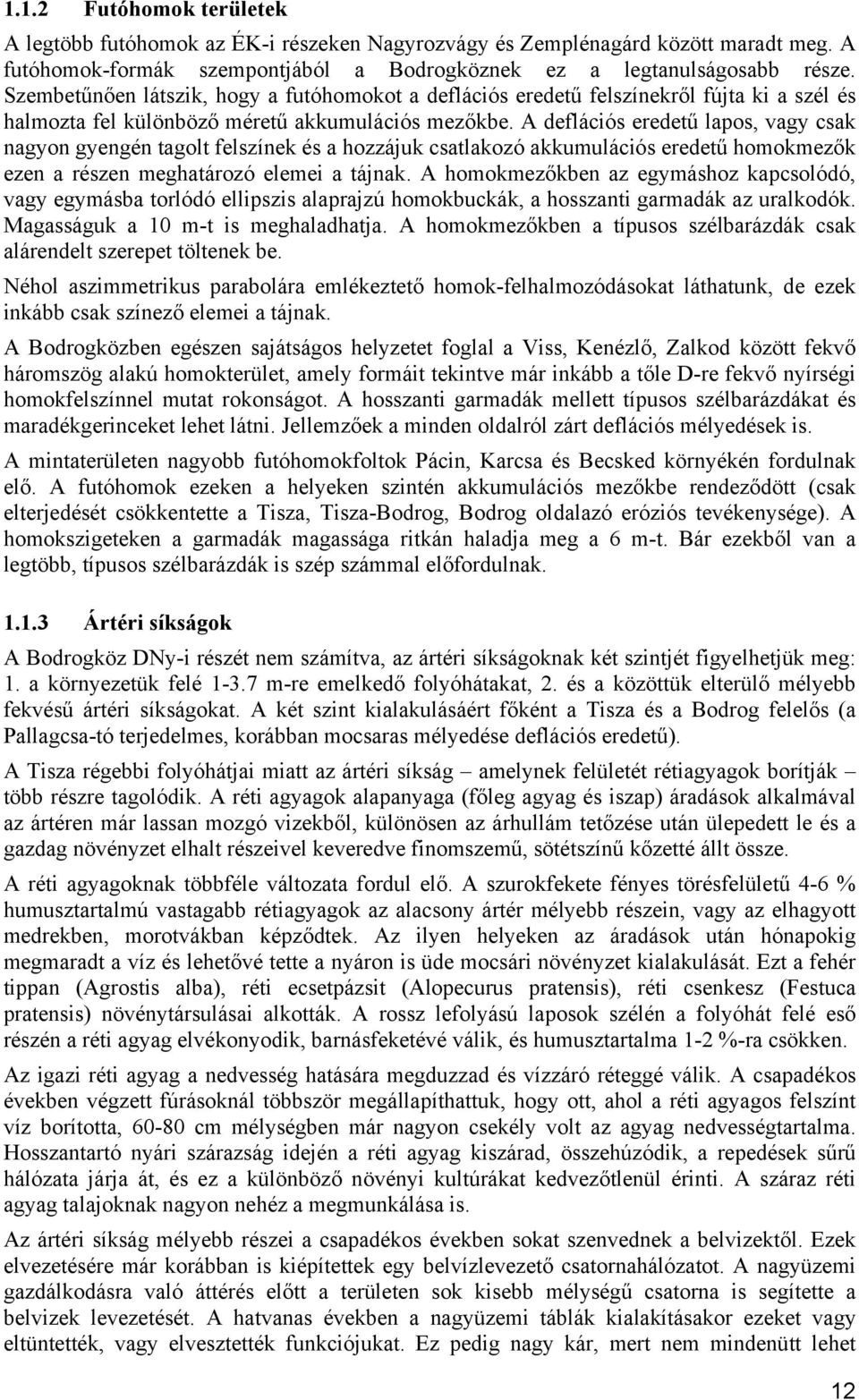 1.1.2 Futóhomok területek

A legtöbb futóhomok az ÉK-i részeken Nagyrozvágy és Zemplénagárd között maradt meg. A futóhomok-formák szempontjából a Bodrogköznek ez a legtanulságosabb része. Szembetűnően látszik, hogy a futóhomokot a deflációs eredetű felszínekről fújta ki a szél és halmozta fel különböző méretű akkumulációs mezőkbe. A deflációs eredetű lapos, vagy csak nagyon gyengén tagolt felszínek és a hozzájuk csatlakozó akkumulációs eredetű homokmezők ezen a részen meghatározó elemei a tájnak. A homokmezőkben az egymáshoz kapcsolódó, vagy egymásba torlódó ellipszis alaprajzú homokbuckák, a hosszanti garmadák az uralkodók. Magasságuk a 10 m-t is meghaladhatja. A homokmezőkben a típusos szélbarázdák csak alárendelt szerepet töltenek be.

Néhol aszimmetrikus parabolára emlékeztető homok-felhalmozódásokat láthatunk, de ezek inkább csak színező elemei a tájnak.

A Bodrogközben egészen sajátságos helyzetet foglal a Viss, Kenézlő, Zalkod között fekvő háromszög alakú homokterület, amely formáit tekintve már inkább a tőle D-re fekvő nyírségi homokfelszínnel mutat rokonságot. A hosszanti garmadák mellett típusos szélbarázdákat és maradékgerinceket lehet látni. Jellemzőek a minden oldalról zárt deflációs mélyedések is.

A mintaterületen nagyobb futóhomokfoltok Pácin, Karcsa és Becsked környékén fordulnak elő. A futóhomok ezeken a helyeken szintén akkumulációs mezőkbe rendeződött (csak elterjedését csökkentette a Tisza, Tisza-Bodrog, Bodrog oldalazó eróziós tevékenysége). A homokszigeteken a garmadák magassága ritkán haladja meg a 6 m-t. Bár ezekből van a legtöbb, típusos szélbarázdák is szép számmal előfordulnak.

1.1.3 Ártéri síkságok

A Bodrogköz DNy-i részét nem számítva, az ártéri síkságoknak két szintjét figyelhetjük meg: 1. a környezetük felé 1-3.7 m-re emelkedő folyóhátakat, 2. és a közöttük elterülő mélyebb fekvésű ártéri síkságokat. A két szint kialakulásáért főként a Tisza és a Bodrog felelős (a Pallagcsa-tó terjedelmes, korábban mocsaras mélyedése deflációs eredetű).

A Tisza régebbi folyóhátjai miatt az ártéri síkság – amelynek felületét rétiagyagok borítják – több részre tagolódik. A réti agyagok alapanyaga (főleg agyag és iszap) áradások alkalmával az ártéren már lassan mozgó vizekből, különösen az árhullám tetőzése után ülepedett le és a gazdag növényzet elhalt részeivel keveredve finomszemű, sötétszínű kőzetté állt össze.

A réti agyagoknak többféle változata fordul elő. A szurokfekete fényes törésfelületű 4-6 % humusztartalmú vastagabb rétiagyagok az alacsony ártér mélyebb részein, vagy az elhagyott medrekben, morotvákban képződtek. Az ilyen helyeken az áradások után hónapokig megmaradt a víz és lehetővé tette a nyáron is üde mocsári növényzet kialakulását. Ezt a fehér tippan (Agrostis alba), réti ecsetpázsit (Alopecurus pratensis), réti csenkesz (Festuca pratensis) növénytársulásai alkották. A rossz lefolyású laposok szélén a folyóhát felé eső részén a réti agyag elvékonyodik, barnásfeketévé válik, és humusztartalma 1-2 %-ra csökken.

Az igazi réti agyag a nedvesség hatására megduzzad és vízzáró réteggé válik. A csapadékos években végzett fúrásoknál többször megállapíthattuk, hogy ott, ahol a réti agyagos felszínt víz borította, 60-80 cm mélységben már nagyon csekély volt az agyag nedvességtartalma. Hosszantartó nyári szárazság idején a réti agyag kiszárad, összehúzódik, a repedések sűrű hálózata járja át, és ez a különböző növényi kultúrákat kedvezőtlenül érinti. A száraz réti agyag talajoknak nagyon nehéz a megmunkálása is.

Az ártéri síkság mélyebb részei a csapadékos években sokat szenvednek a belvizektől. Ezek elvezetésére már korábban is kiépítettek egy belvízlevezető csatornahálózatot. A nagyüzemi gazdálkodásra való áttérés előtt a területen sok kisebb mélységű csatorna is segítette a belvizek levezetését. A hatvanas években a nagyüzemi táblák kialakításakor ezeket vagy eltüntették, vagy elvesztették funkciójukat. Ez pedig nagy kár, mert nem mindenütt lehet

12